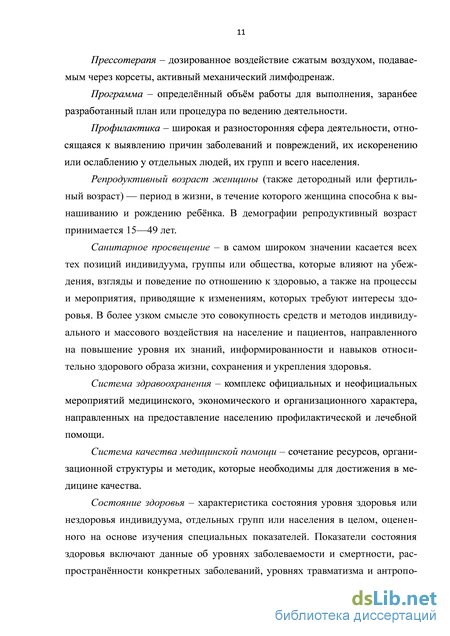 11

Прессотерапя – дозированное воздействие сжатым воздухом, подаваемым через корсеты, активный механический лимфодренаж.

Программа – определённый объём работы для выполнения, заранбее разработанный план или процедура по ведению деятельности.

Профилактика – широкая и разносторонняя сфера деятельности, относящаяся к выявлению причин заболеваний и повреждений, их искоренению или ослаблению у отдельных людей, их групп и всего населения.

Репродуктивный возраст женщины (также детородный или фертильный возраст) — период в жизни, в течение которого женщина способна к вынашиванию и рождению ребёнка. В демографии репродуктивный возраст принимается 15—49 лет.

Санитарное просвещение – в самом широком значении касается всех тех позиций индивидуума, группы или общества, которые влияют на убеждения, взгляды и поведение по отношению к здоровью, а также на процессы и мероприятия, приводящие к изменениям, которых требуют интересы здоровья. В более узком смысле это совокупность средств и методов индивидуального и массового воздействия на население и пациентов, направленного на повышение уровня их знаний, информированности и навыков относительно здорового образа жизни, сохранения и укрепления здоровья.

Система здравоохранения – комплекс официальных и неофициальных мероприятий медицинского, экономического и организационного характера, направленных на предоставление населению профилактической и лечебной помощи.

Система качества медицинской помощи – сочетание ресурсов, организационной структуры и методик, которые необходимы для достижения в медицине качества.

Состояние здоровья – характеристика состояния уровня здоровья или нездоровья индивидуума, отдельных групп или населения в целом, оцененного на основе изучения специальных показателей. Показатели состояния здоровья включают данные об уровнях заболеваемости и смертности, распространённости конкретных заболеваний, уровнях травматизма и антропо-

dsLib.net
библиотека диссертаций